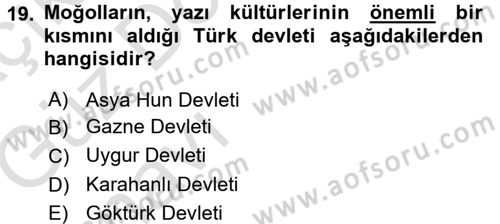 19. Moğolların, yazı kültürlerinin önemli bir kısmını aldığı Türk devleti aşağıdakilerden hangisidir?

A) Asya Hun Devleti
B) Gazne Devleti
C) Uygur Devleti
D) Karahanlı Devleti
E) Göktürk Devleti

www.aofsoru.com
www.aofsoru.com
www.aofsoru.com